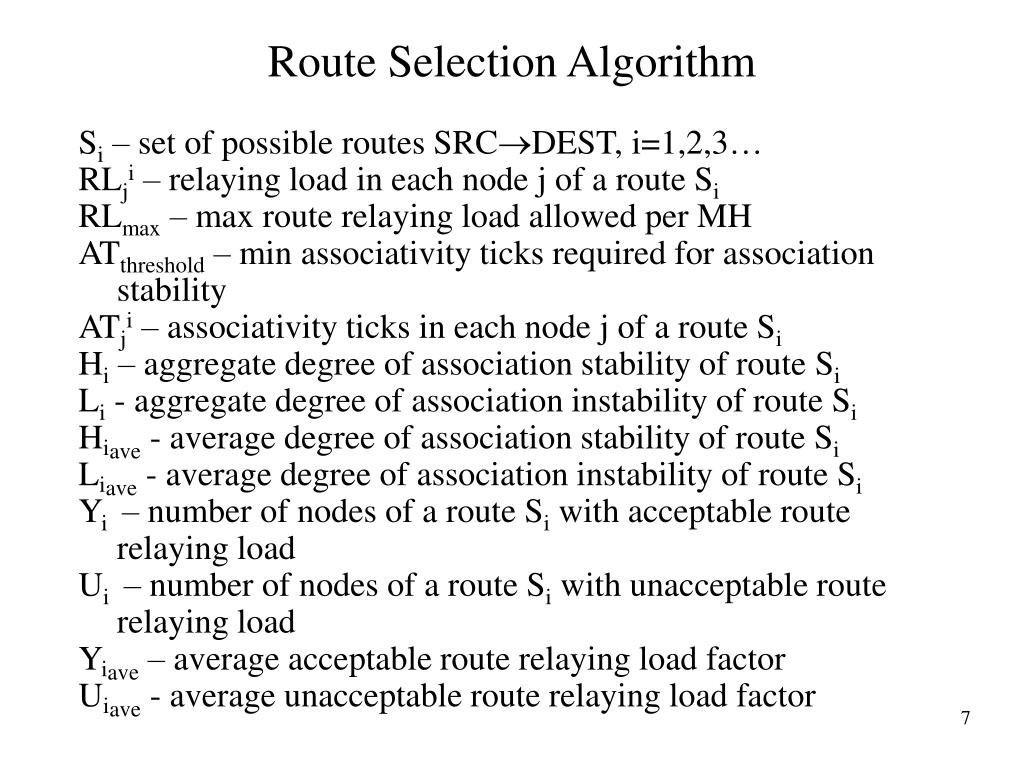 Route Selection Algorithm

$S_i$ – set of possible routes SRC$\rightarrow$DEST, i=1,2,3…
$RL_j^i$ – relaying load in each node j of a route $S_i$
$RL_{max}$ – max route relaying load allowed per MH
$AT_{threshold}$ – min associativity ticks required for association stability
$AT_j^i$ – associativity ticks in each node j of a route $S_i$
$H_i$ – aggregate degree of association stability of route $S_i$
$L_i$ - aggregate degree of association instability of route $S_i$
$H_{i_{ave}}$ - average degree of association stability of route $S_i$
$L_{i_{ave}}$ - average degree of association instability of route $S_i$
$Y_i$ – number of nodes of a route $S_i$ with acceptable route relaying load
$U_i$ – number of nodes of a route $S_i$ with unacceptable route relaying load
$Y_{i_{ave}}$ – average acceptable route relaying load factor
$U_{i_{ave}}$ - average unacceptable route relaying load factor

7